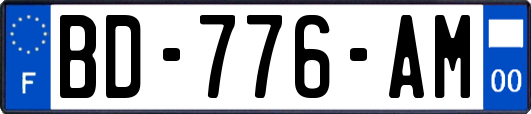 F
BD-776-AM
00